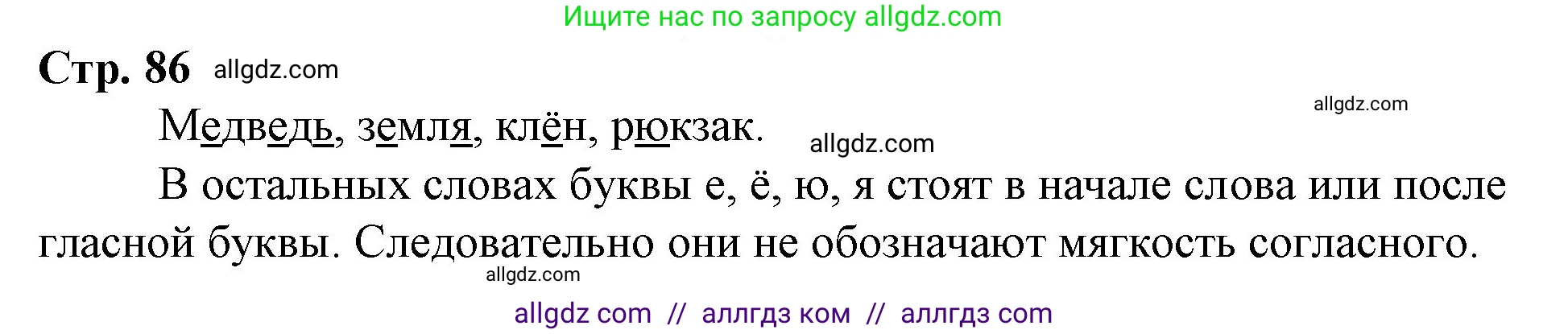 Ищите нас по запросу allgdz.com

Стр. 86 allgdz.com

allgdz.com

Медведь, земля, клён, рюкзак. allgdz.com

В остальных словах буквы е, ё, ю, я стоят в начале слова или после гласной буквы. Следовательно они не обозначают мягкость согласного.

allgdz.com

allgdz com // аллгдз ком // аллгдз com